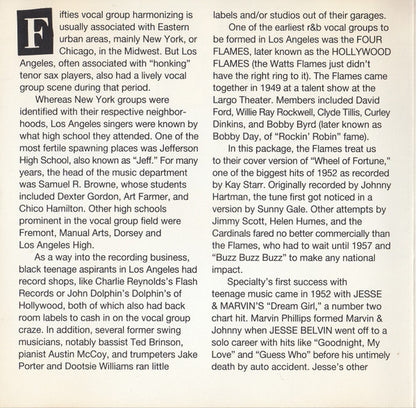 Fifties vocal group harmonizing is usually associated with Eastern urban areas, mainly New York, or Chicago, in the Midwest. But Los Angeles, often associated with "honking" tenor sax players, also had a lively vocal group scene during that period.

Whereas New York groups were identified with their respective neighborhoods, Los Angeles singers were known by what high school they attended. One of the most fertile spawning places was Jefferson High School, also known as "Jeff." For many years, the head of the music department was Samuel R. Browne, whose students included Dexter Gordon, Art Farmer, and Chico Hamilton. Other high schools prominent in the vocal group field were Fremont, Manual Arts, Dorsey and Los Angeles High.

As a way into the recording business, black teenage aspirants in Los Angeles had record shops, like Charlie Reynolds's Flash Records or John Dolphin's Dolphin's of Hollywood, both of which also had back room labels to cash in on the vocal group craze. In addition, several former swing musicians, notably bassist Ted Brinson, pianist Austin McCoy, and trumpeters Jake Porter and Dootsie Williams ran little labels and/or studios out of their garages.

One of the earliest r&b vocal groups to be formed in Los Angeles was the FOUR FLAMES, later known as the HOLLYWOOD FLAMES (the Watts Flames just didn't have the right ring to it). The Flames came together in 1949 at a talent show at the Largo Theater. Members included David Ford, Willie Ray Rockwell, Clyde Tillis, Curley Dinkins, and Bobby Byrd (later known as Bobby Day, of "Rockin' Robin" fame).

In this package, the Flames treat us to their cover version of "Wheel of Fortune," one of the biggest hits of 1952 as recorded by Kay Starr. Originally recorded by Johnny Hartman, the tune first got noticed in a version by Sunny Gale. Other attempts by Jimmy Scott, Helen Humes, and the Cardinals fared no better commercially than the Flames, who had to wait until 1957 and "Buzz Buzz Buzz" to make any national impact.

Specialty's first success with teenage music came in 1952 with JESSE & MARVIN'S "Dream Girl," a number two chart hit. Marvin Phillips formed Marvin & Johnny when JESSE BELVIN went off to a solo career with hits like "Goodnight, My Love" and "Guess Who" before his untimely death by auto accident. Jesse's other